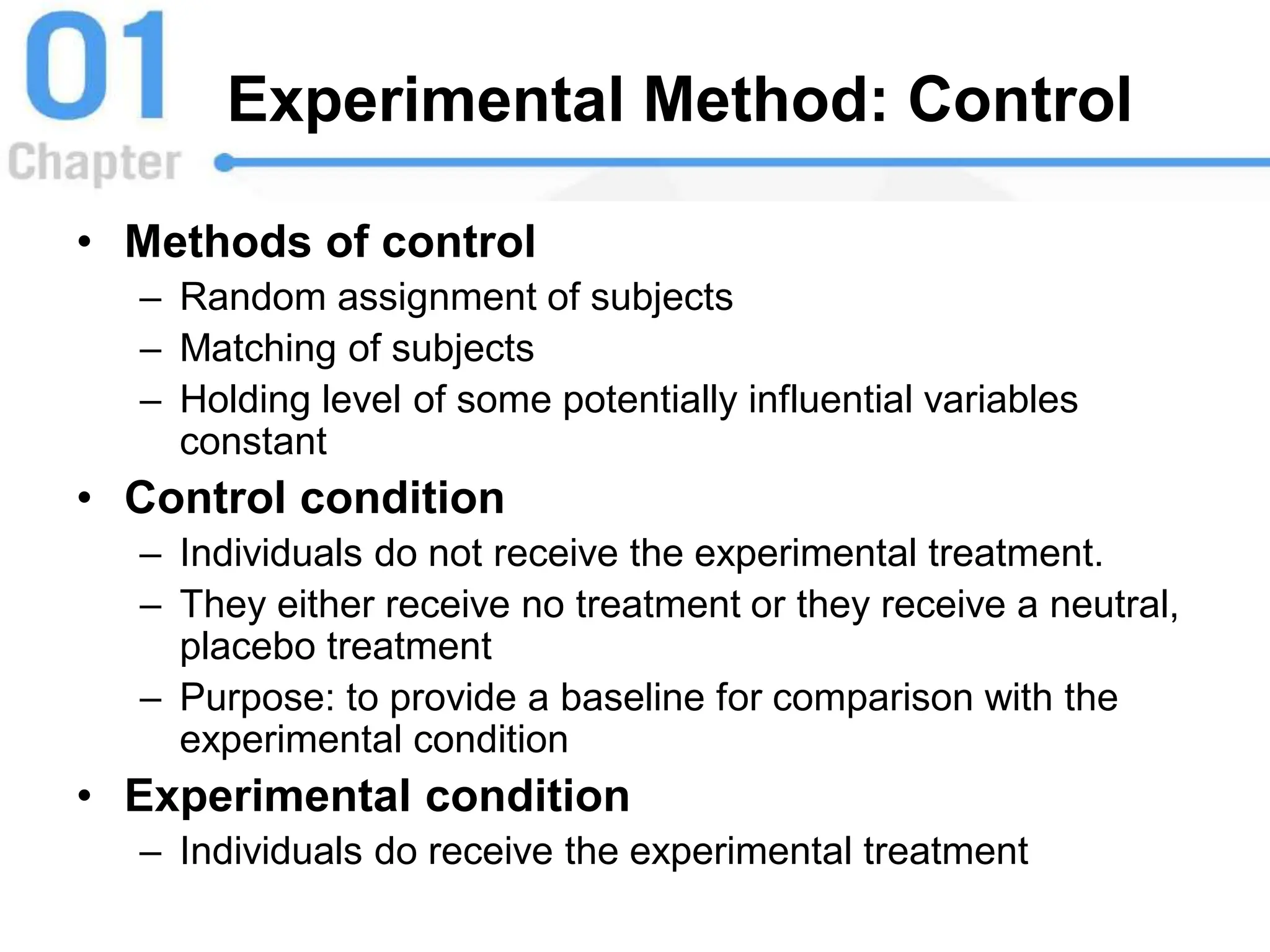 01
Chapter

Experimental Method: Control

• Methods of control
– Random assignment of subjects
– Matching of subjects
– Holding level of some potentially influential variables constant
• Control condition
– Individuals do not receive the experimental treatment.
– They either receive no treatment or they receive a neutral, placebo treatment
– Purpose: to provide a baseline for comparison with the experimental condition
• Experimental condition
– Individuals do receive the experimental treatment